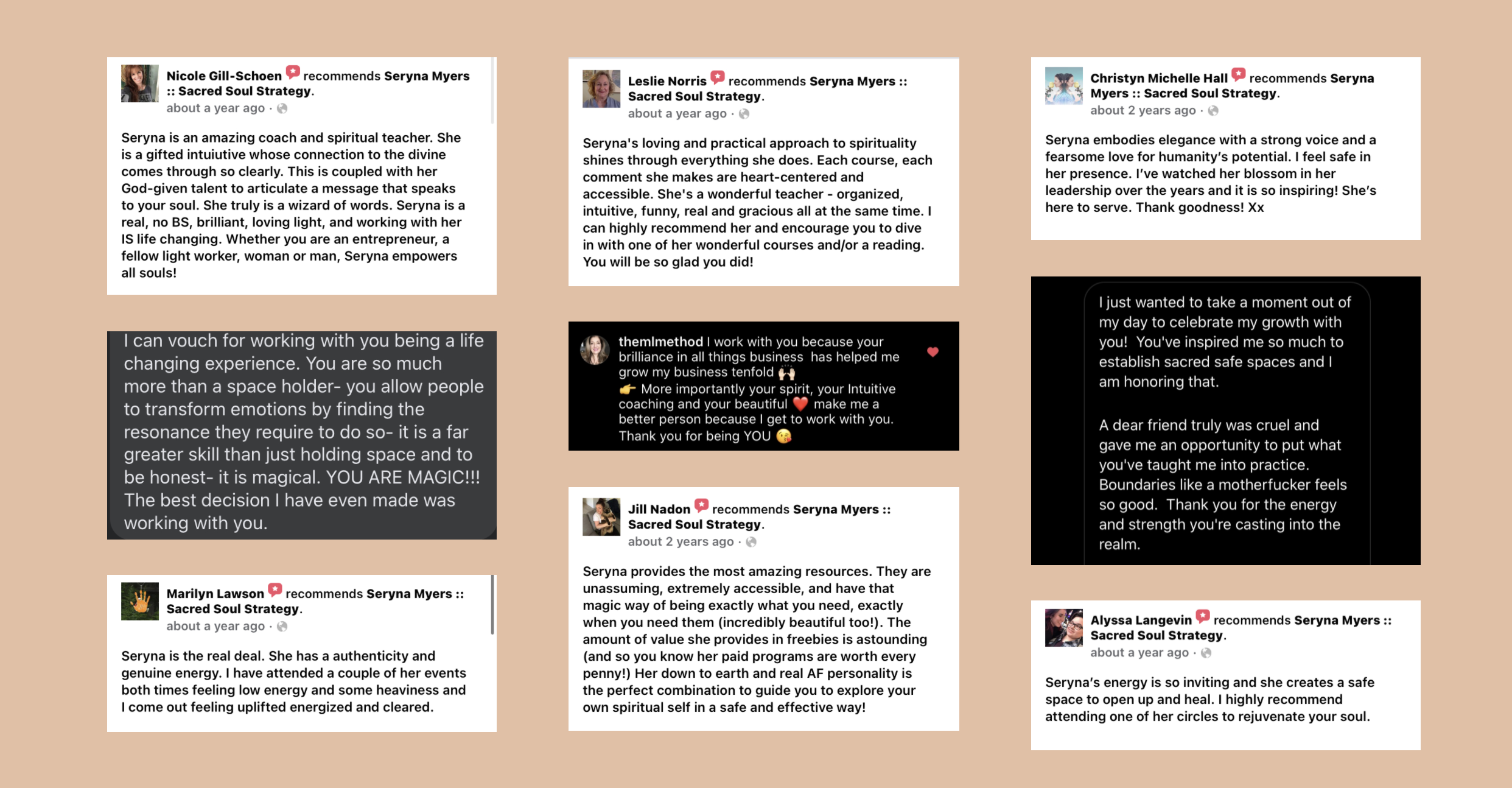 Nicole Gill-Schoen recommends Seryna Myers :: Sacred Soul Strategy.
about a year ago ·

Seryna is an amazing coach and spiritual teacher. She is a gifted intuiutive whose connection to the divine comes through so clearly. This is coupled with her God-given talent to articulate a message that speaks to your soul. She truly is a wizard of words. Seryna is a real, no BS, brilliant, loving light, and working with her IS life changing. Whether you are an entrepreneur, a fellow light worker, woman or man, Seryna empowers all souls!

I can vouch for working with you being a life changing experience. You are so much more than a space holder- you allow people to transform emotions by finding the resonance they require to do so- it is a far greater skill than just holding space and to be honest- it is magical. YOU ARE MAGIC!!! The best decision I have even made was working with you.

Marilyn Lawson recommends Seryna Myers :: Sacred Soul Strategy.
about a year ago ·

Seryna is the real deal. She has a authenticity and genuine energy. I have attended a couple of her events both times feeling low energy and some heaviness and I come out feeling uplifted energized and cleared.

Leslie Norris recommends Seryna Myers :: Sacred Soul Strategy.
about a year ago ·

Seryna's loving and practical approach to spirituality shines through everything she does. Each course, each comment she makes are heart-centered and accessible. She's a wonderful teacher - organized, intuitive, funny, real and gracious all at the same time. I can highly recommend her and encourage you to dive in with one of her wonderful courses and/or a reading. You will be so glad you did!

themlmethod I work with you because your brilliance in all things business has helped me grow my business tenfold 🙌
👉 More importantly your spirit, your Intuitive coaching and your beautiful ❤️ make me a better person because I get to work with you.
Thank you for being YOU 😘

Jill Nadon recommends Seryna Myers :: Sacred Soul Strategy.
about 2 years ago ·

Seryna provides the most amazing resources. They are unassuming, extremely accessible, and have that magic way of being exactly what you need, exactly when you need them (incredibly beautiful too!). The amount of value she provides in freebies is astounding (and so you know her paid programs are worth every penny!) Her down to earth and real AF personality is the perfect combination to guide you to explore your own spiritual self in a safe and effective way!

Christyn Michelle Hall recommends Seryna Myers :: Sacred Soul Strategy.
about 2 years ago ·

Seryna embodies elegance with a strong voice and a fearsome love for humanity's potential. I feel safe in her presence. I've watched her blossom in her leadership over the years and it is so inspiring! She's here to serve. Thank goodness! Xx

I just wanted to take a moment out of my day to celebrate my growth with you! You've inspired me so much to establish sacred safe spaces and I am honoring that.

A dear friend truly was cruel and gave me an opportunity to put what you've taught me into practice. Boundaries like a motherfucker feels so good. Thank you for the energy and strength you're casting into the realm.

Alyssa Langevin recommends Seryna Myers :: Sacred Soul Strategy.
about a year ago ·

Seryna's energy is so inviting and she creates a safe space to open up and heal. I highly recommend attending one of her circles to rejuvenate your soul.